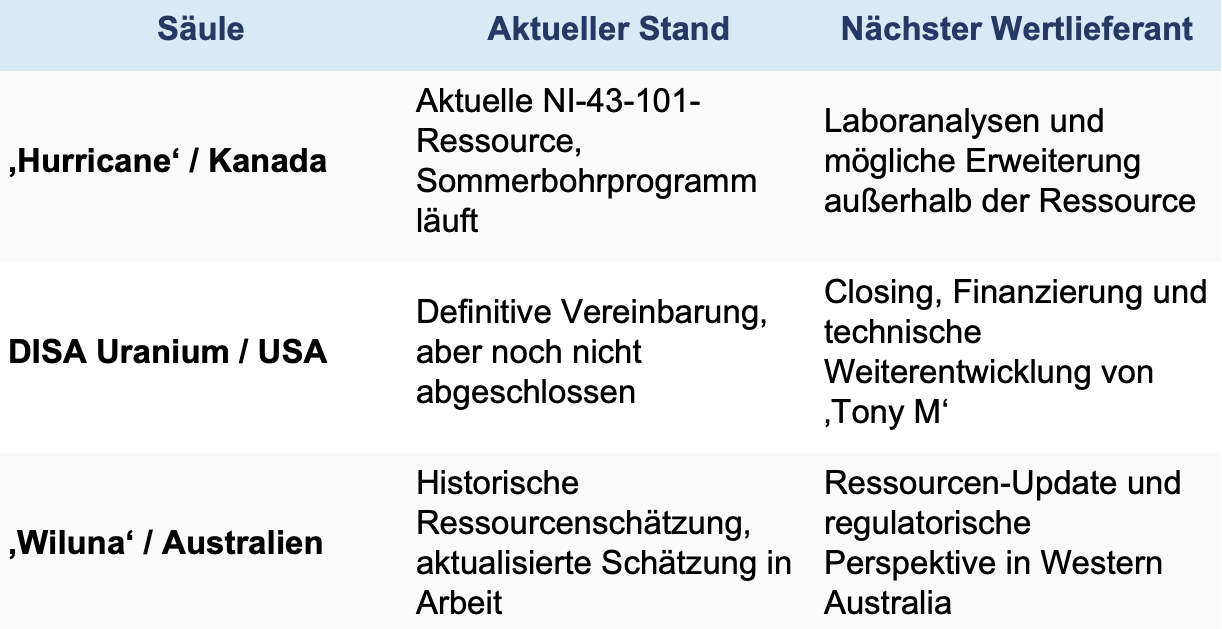 | Säule | Aktueller Stand | Nächster Wertlieferant |
|---|---|---|
| ‚Hurricane‘ / Kanada | Aktuelle NI-43-101-Ressource, Sommerbohrprogramm läuft | Laboranalysen und mögliche Erweiterung außerhalb der Ressource |
| DISA Uranium / USA | Definitive Vereinbarung, aber noch nicht abgeschlossen | Closing, Finanzierung und technische Weiterentwicklung von ‚Tony M‘ |
| ‚Wiluna‘ / Australien | Historische Ressourcenschätzung, aktualisierte Schätzung in Arbeit | Ressourcen-Update und regulatorische Perspektive in Western Australia |